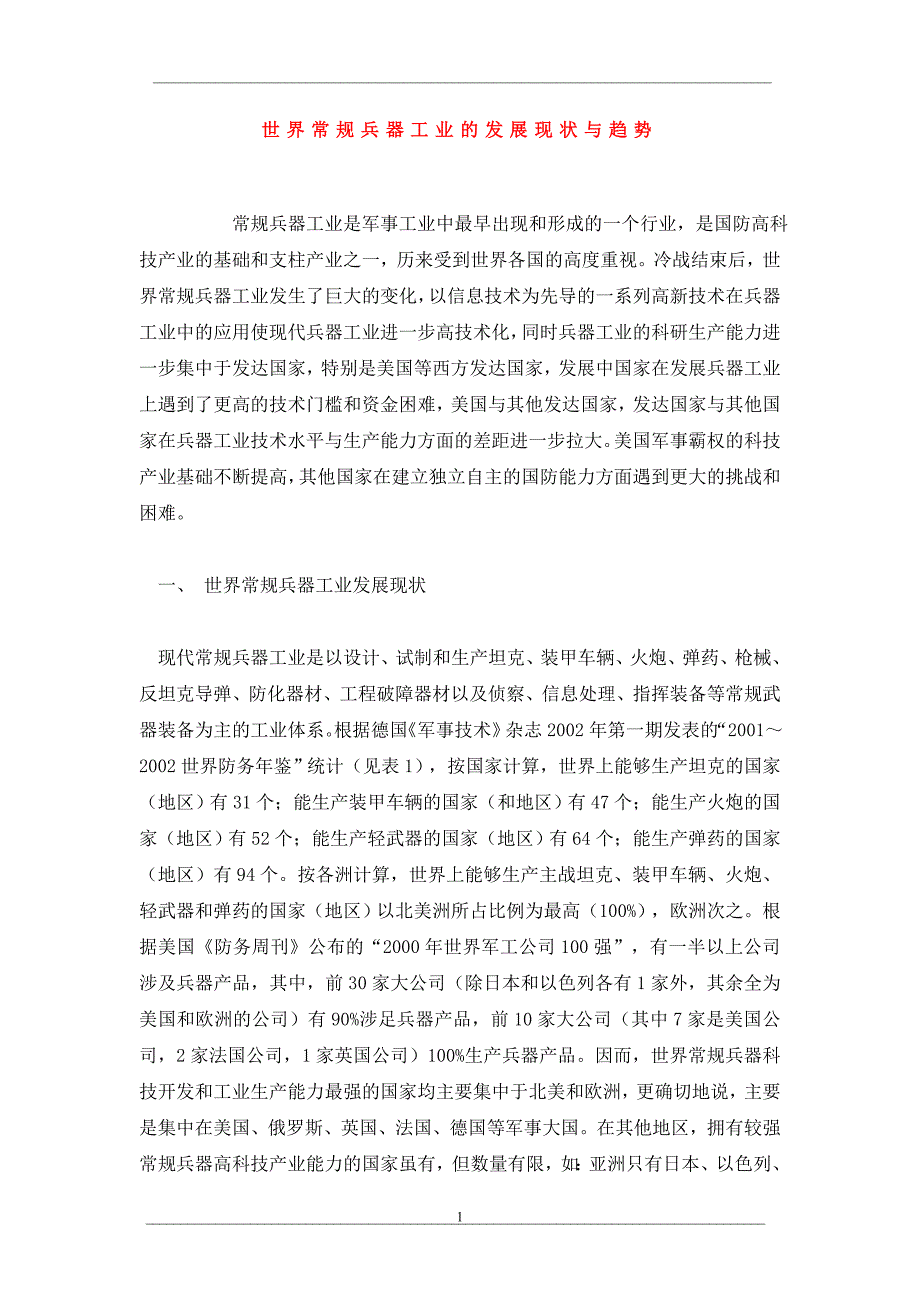 世界常规兵器工业的发展现状与趋势

常规兵器工业是军事工业中最早出现和形成的一个行业，是国防高科技产业的基础和支柱产业之一，历来受到世界各国的高度重视。冷战结束后，世界常规兵器工业发生了巨大的变化，以信息技术为先导的一系列高新技术在兵器工业中的应用使现代兵器工业进一步高技术化，同时兵器工业的科研生产能力进一步集中于发达国家，特别是美国等西方发达国家，发展中国家在发展兵器工业上遇到了更高的技术门槛和资金困难，美国与其他发达国家，发达国家与其他国家在兵器工业技术水平与生产能力方面的差距进一步拉大。美国军事霸权的科技产业基础不断提高，其他国家在建立独立自主的国防能力方面遇到更大的挑战和困难。

一、 世界常规兵器工业发展现状

现代常规兵器工业是以设计、试制和生产坦克、装甲车辆、火炮、弹药、枪械、反坦克导弹、防化器材、工程破障器材以及侦察、信息处理、指挥装备等常规武器装备为主的工业体系。根据德国《军事技术》杂志 2002 年第一期发表的“2001～2002 世界防务年鉴”统计（见表 1），按国家计算，世界上能够生产坦克的国家（地区）有 31 个；能生产装甲车辆的国家（和地区）有 47 个；能生产火炮的国家（地区）有 52 个；能生产轻武器的国家（地区）有 64 个；能生产弹药的国家（地区）有 94 个。按各洲计算，世界上能够生产主战坦克、装甲车辆、火炮、轻武器和弹药的国家（地区）以北美洲所占比例为最高（100%），欧洲次之。根据美国《防务周刊》公布的“2000 年世界军工公司 100 强”，有一半以上公司涉及兵器产品，其中，前 30 家大公司（除日本和以色列各有 1 家外，其余全为美国和欧洲的公司）有 90%涉足兵器产品，前 10 家大公司（其中 7 家是美国公司，2 家法国公司，1 家英国公司）100%生产兵器产品。因而，世界常规兵器科技开发和工业生产能力最强的国家均主要集中于北美和欧洲，更确切地说，主要是集中在美国、俄罗斯、英国、法国、德国等军事大国。在其他地区，拥有较强常规兵器高科技产业能力的国家虽有，但数量有限，如：亚洲只有日本、以色列、

1